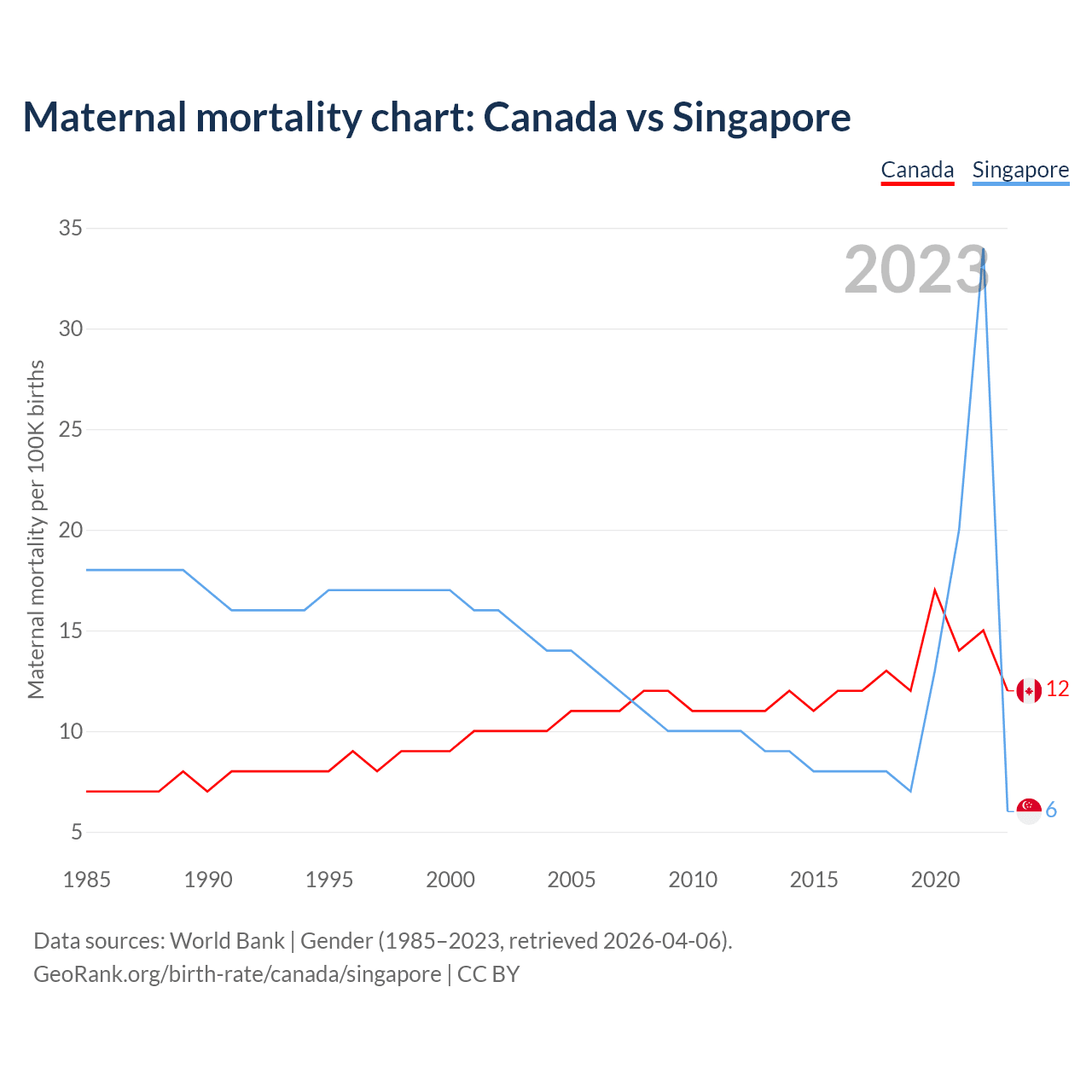 Maternal mortality chart: Canada vs Singapore

Canada Singapore

2023

Maternal mortality per 100K births

35
30
25
20
15
10
5

1985 1990 1995 2000 2005 2010 2015 2020

12
6

Data sources: World Bank | Gender (1985–2023, retrieved 2026-04-06).
GeoRank.org/birth-rate/canada/singapore | CC BY